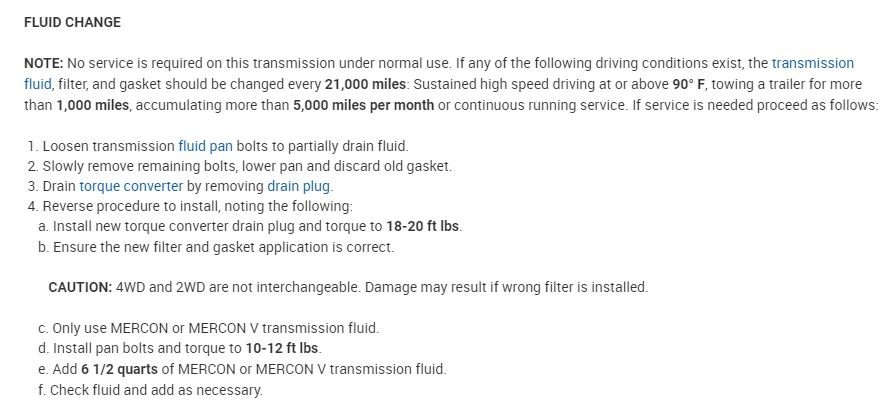 FLUID CHANGE

NOTE: No service is required on this transmission under normal use. If any of the following driving conditions exist, the transmission fluid, filter, and gasket should be changed every 21,000 miles: Sustained high speed driving at or above 90° F, towing a trailer for more than 1,000 miles, accumulating more than 5,000 miles per month or continuous running service. If service is needed proceed as follows:

1. Loosen transmission fluid pan bolts to partially drain fluid.
2. Slowly remove remaining bolts, lower pan and discard old gasket.
3. Drain torque converter by removing drain plug.
4. Reverse procedure to install, noting the following:
a. Install new torque converter drain plug and torque to 18-20 ft lbs.
b. Ensure the new filter and gasket application is correct.

CAUTION: 4WD and 2WD are not interchangeable. Damage may result if wrong filter is installed.

c. Only use MERCON or MERCON V transmission fluid.
d. Install pan bolts and torque to 10-12 ft lbs.
e. Add 6 1/2 quarts of MERCON or MERCON V transmission fluid.
f. Check fluid and add as necessary.